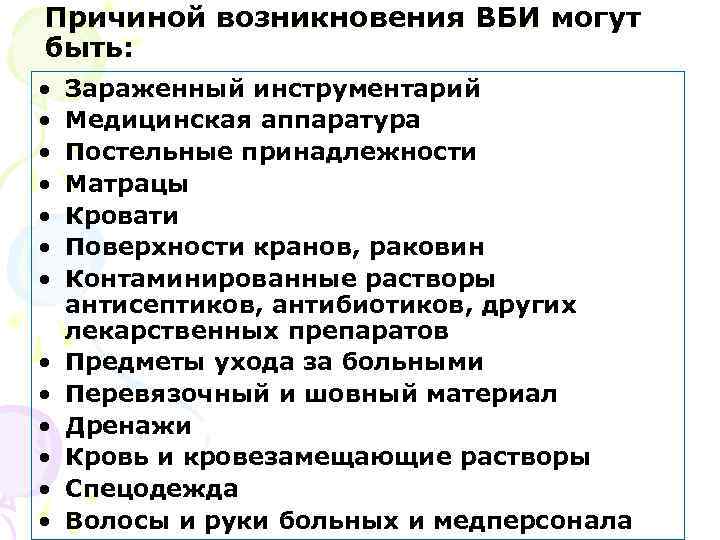 Причиной возникновения ВБИ могут быть:

• Зараженный инструментарий
• Медицинская аппаратура
• Постельные принадлежности
• Матрацы
• Кровати
• Поверхности кранов, раковин
• Контаминированные растворы антисептиков, антибиотиков, других лекарственных препаратов
• Предметы ухода за больными
• Перевязочный и шовный материал
• Дренажи
• Кровь и кровезамещающие растворы
• Спецодежда
• Волосы и руки больных и медперсонала